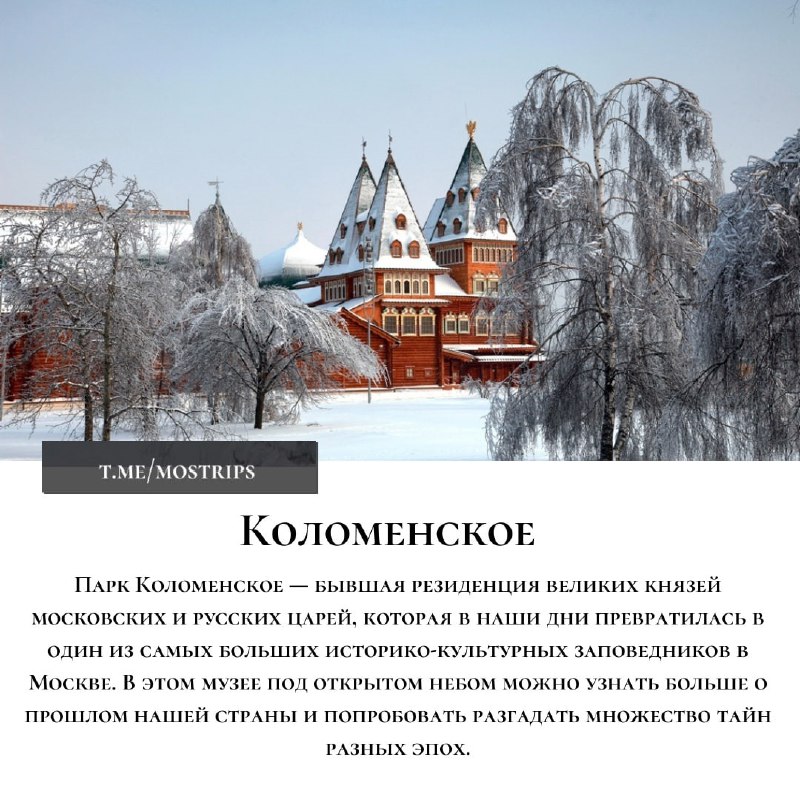 T.ME/MOSTRIPS

Коломенское

Парк Коломенское — бывшая резиденция великих князей московских и русских царей, которая в наши дни превратилась в один из самых больших историко-культурных заповедников в Москве. В этом музее под открытом небом можно узнать больше о прошлом нашей страны и попробовать разгадать множество тайн разных эпох.